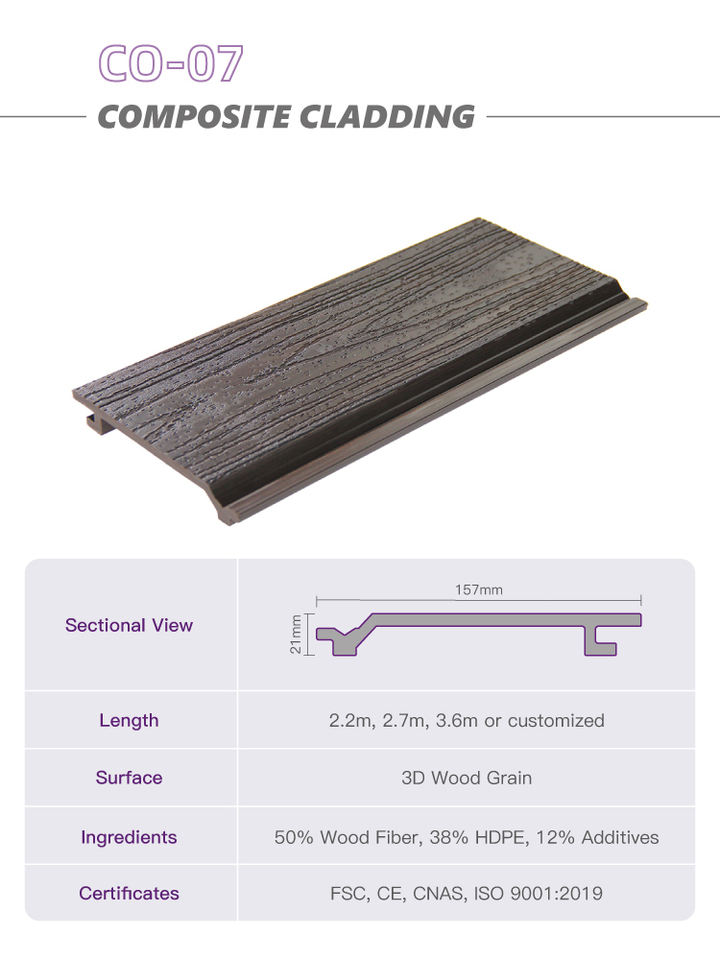 CO-07

COMPOSITE CLADDING

| Sectional View | 157mm 21mm |
|---|---|
| Length | 2.2m, 2.7m, 3.6m or customized |
| Surface | 3D Wood Grain |
| Ingredients | 50% Wood Fiber, 38% HDPE, 12% Additives |
| Certificates | FSC, CE, CNAS, ISO 9001:2019 |